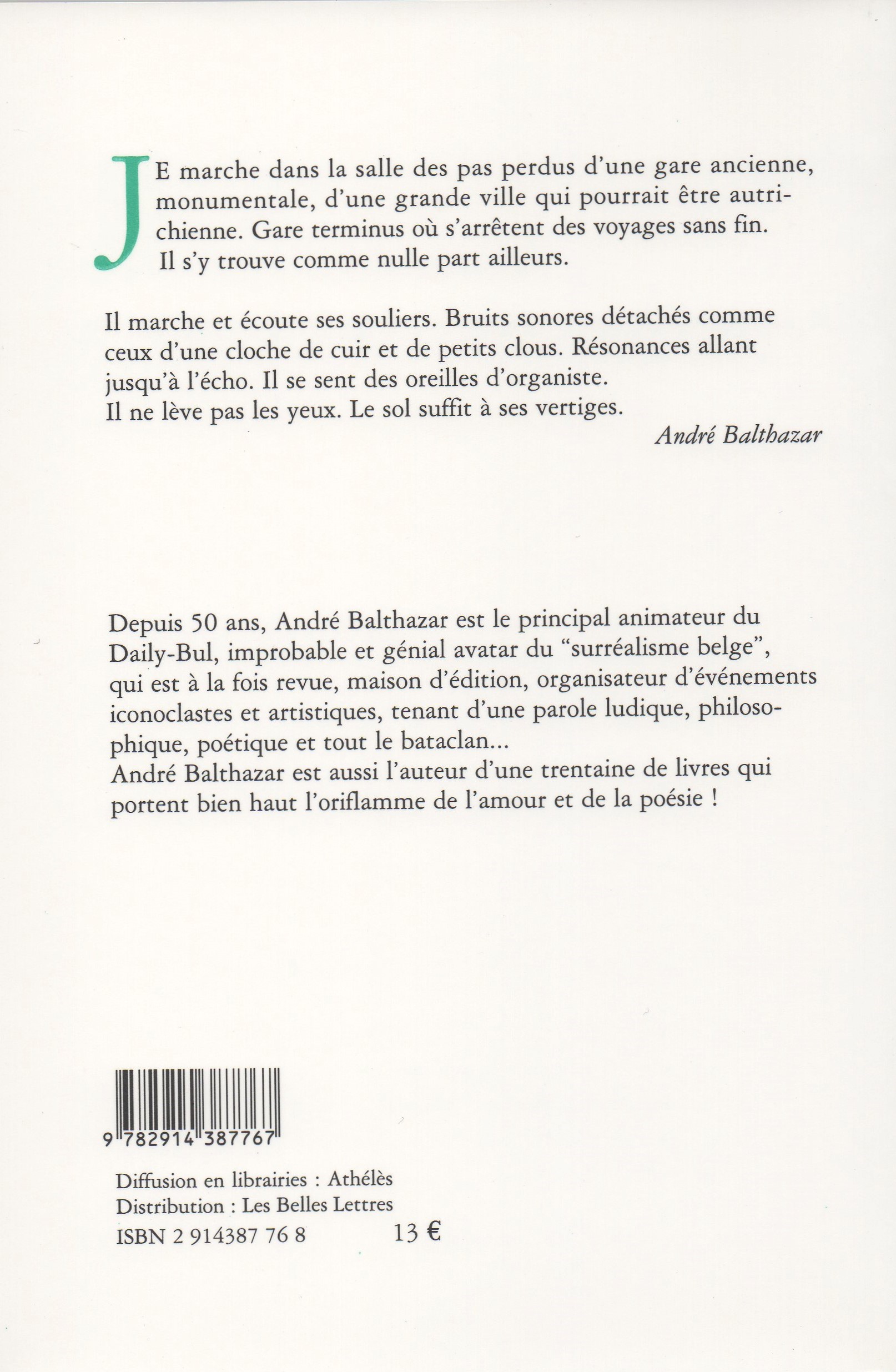 JE marche dans la salle des pas perdus d'une gare ancienne, monumentale, d'une grande ville qui pourrait être autrichienne. Gare terminus où s'arrêtent des voyages sans fin. Il s'y trouve comme nulle part ailleurs.

Il marche et écoute ses souliers. Bruits sonores détachés comme ceux d'une cloche de cuir et de petits clous. Résonances allant jusqu'à l'écho. Il se sent des oreilles d'organiste.
Il ne lève pas les yeux. Le sol suffit à ses vertiges.

André Balthazar

Depuis 50 ans, André Balthazar est le principal animateur du Daily-Bul, improbable et génial avatar du "surréalisme belge", qui est à la fois revue, maison d'édition, organisateur d'événements iconoclastes et artistiques, tenant d'une parole ludique, philosophique, poétique et tout le bataclan...
André Balthazar est aussi l'auteur d'une trentaine de livres qui portent bien haut l'oriflamme de l'amour et de la poésie !

9 782914 387767

Diffusion en librairies : Athélès
Distribution : Les Belles Lettres
ISBN 2 914387 76 8 13 €